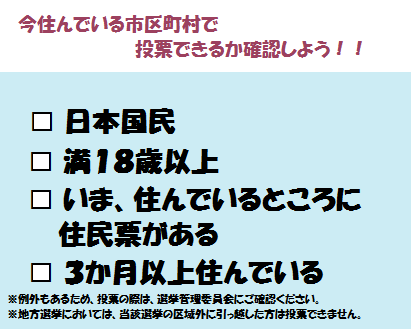 今住んでいる市区町村で
投票できるか確認しよう！！

□ 日本国民

□ 満18歳以上

□ いま、住んでいるところに住民票がある

□ 3か月以上住んでいる

※例外もあるため、投票の際は、選挙管理委員会にご確認ください。
※地方選挙においては、当該選挙の区域外に引っ越した方は投票できません。